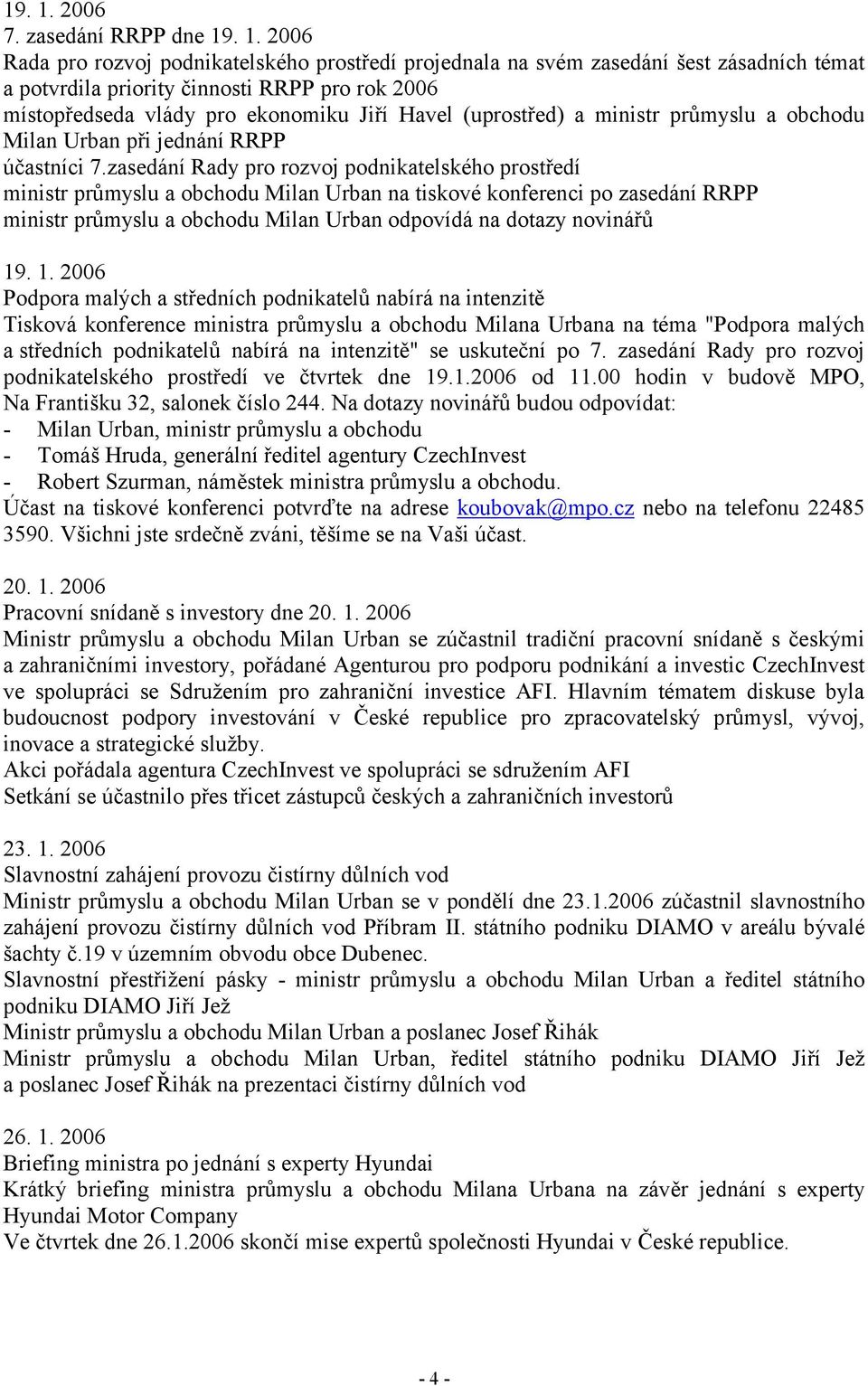 19. 1. 2006
7. zasedání RRPP dne 19. 1. 2006
Rada pro rozvoj podnikatelského prostředí projednala na svém zasedání šest zásadních témat a potvrdila priority činnosti RRPP pro rok 2006
místopředseda vlády pro ekonomiku Jiří Havel (uprostřed) a ministr průmyslu a obchodu Milan Urban při jednání RRPP
účastníci 7.zasedání Rady pro rozvoj podnikatelského prostředí
ministr průmyslu a obchodu Milan Urban na tiskové konferenci po zasedání RRPP
ministr průmyslu a obchodu Milan Urban odpovídá na dotazy novinářů

19. 1. 2006
Podpora malých a středních podnikatelů nabírá na intenzitě
Tisková konference ministra průmyslu a obchodu Milana Urbana na téma "Podpora malých a středních podnikatelů nabírá na intenzitě" se uskuteční po 7. zasedání Rady pro rozvoj podnikatelského prostředí ve čtvrtek dne 19.1.2006 od 11.00 hodin v budově MPO, Na Františku 32, salonek číslo 244. Na dotazy novinářů budou odpovídat:
- Milan Urban, ministr průmyslu a obchodu
- Tomáš Hruda, generální ředitel agentury CzechInvest
- Robert Szurman, náměstek ministra průmyslu a obchodu.
Účast na tiskové konferenci potvrďte na adrese koubovak@mpo.cz nebo na telefonu 22485 3590. Všichni jste srdečně zváni, těšíme se na Vaši účast.

20. 1. 2006
Pracovní snídaně s investory dne 20. 1. 2006
Ministr průmyslu a obchodu Milan Urban se zúčastnil tradiční pracovní snídaně s českými a zahraničními investory, pořádané Agenturou pro podporu podnikání a investic CzechInvest ve spolupráci se Sdružením pro zahraniční investice AFI. Hlavním tématem diskuse byla budoucnost podpory investování v České republice pro zpracovatelský průmysl, vývoj, inovace a strategické služby.
Akci pořádala agentura CzechInvest ve spolupráci se sdružením AFI
Setkání se účastnilo přes třicet zástupců českých a zahraničních investorů

23. 1. 2006
Slavnostní zahájení provozu čistírny důlních vod
Ministr průmyslu a obchodu Milan Urban se v pondělí dne 23.1.2006 zúčastnil slavnostního zahájení provozu čistírny důlních vod Příbram II. státního podniku DIAMO v areálu bývalé šachty č.19 v územním obvodu obce Dubenec.
Slavnostní přestřižení pásky - ministr průmyslu a obchodu Milan Urban a ředitel státního podniku DIAMO Jiří Jež
Ministr průmyslu a obchodu Milan Urban a poslanec Josef Řihák
Ministr průmyslu a obchodu Milan Urban, ředitel státního podniku DIAMO Jiří Jež a poslanec Josef Řihák na prezentaci čistírny důlních vod

26. 1. 2006
Briefing ministra po jednání s experty Hyundai
Krátký briefing ministra průmyslu a obchodu Milana Urbana na závěr jednání s experty Hyundai Motor Company
Ve čtvrtek dne 26.1.2006 skončí mise expertů společnosti Hyundai v České republice.

- 4 -